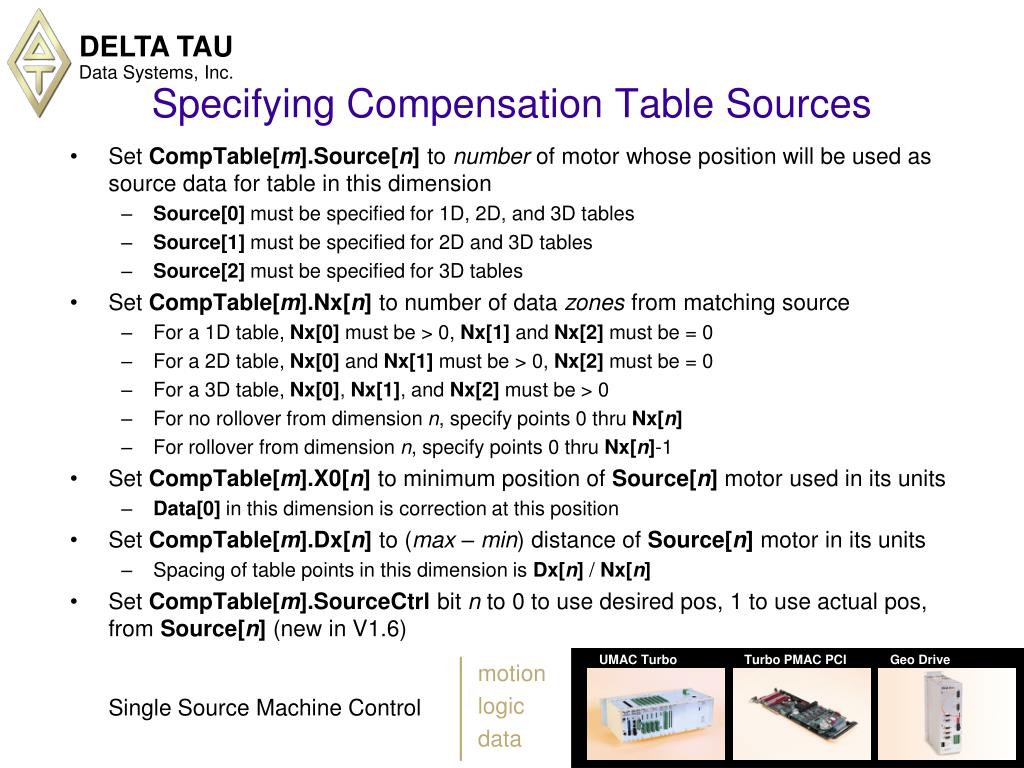 DELTA TAU
Data Systems, Inc.

Specifying Compensation Table Sources

• Set CompTable[m].Source[n] to number of motor whose position will be used as source data for table in this dimension
– Source[0] must be specified for 1D, 2D, and 3D tables
– Source[1] must be specified for 2D and 3D tables
– Source[2] must be specified for 3D tables
• Set CompTable[m].Nx[n] to number of data zones from matching source
– For a 1D table, Nx[0] must be > 0, Nx[1] and Nx[2] must be = 0
– For a 2D table, Nx[0] and Nx[1] must be > 0, Nx[2] must be = 0
– For a 3D table, Nx[0], Nx[1], and Nx[2] must be > 0
– For no rollover from dimension n, specify points 0 thru Nx[n]
– For rollover from dimension n, specify points 0 thru Nx[n]-1
• Set CompTable[m].X0[n] to minimum position of Source[n] motor used in its units
– Data[0] in this dimension is correction at this position
• Set CompTable[m].Dx[n] to (max – min) distance of Source[n] motor in its units
– Spacing of table points in this dimension is Dx[n] / Nx[n]
• Set CompTable[m].SourceCtrl bit n to 0 to use desired pos, 1 to use actual pos, from Source[n] (new in V1.6)

Single Source Machine Control

motion
logic
data

UMAC Turbo
Turbo PMAC PCI
Geo Drive